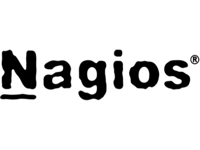 Nagios®